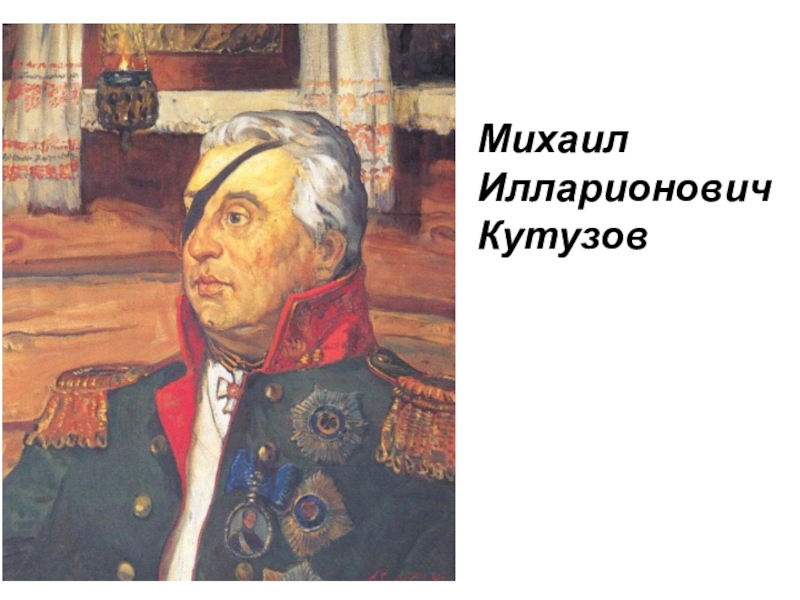 Михаил Илларионович Кутузов